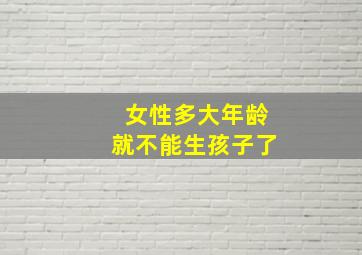 女性多大年龄
就不能生孩子了